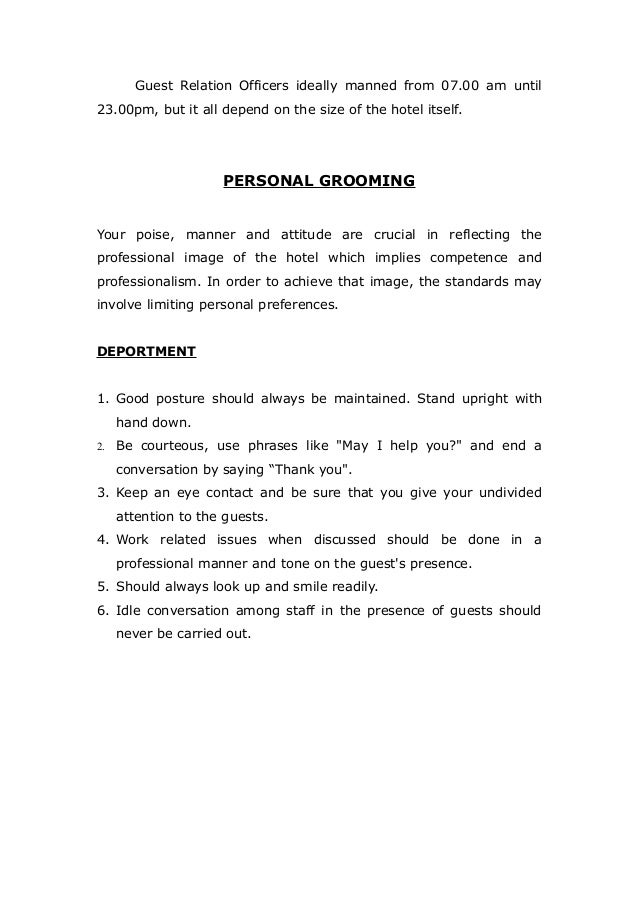 Guest Relation Officers ideally manned from 07.00 am until 23.00pm, but it all depend on the size of the hotel itself.

PERSONAL GROOMING

Your poise, manner and attitude are crucial in reflecting the professional image of the hotel which implies competence and professionalism. In order to achieve that image, the standards may involve limiting personal preferences.

DEPORTMENT

1. Good posture should always be maintained. Stand upright with hand down.
2. Be courteous, use phrases like "May I help you?" and end a conversation by saying “Thank you".
3. Keep an eye contact and be sure that you give your undivided attention to the guests.
4. Work related issues when discussed should be done in a professional manner and tone on the guest's presence.
5. Should always look up and smile readily.
6. Idle conversation among staff in the presence of guests should never be carried out.